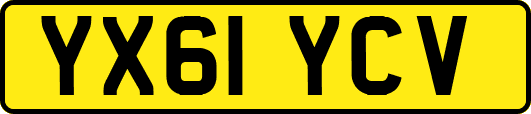 YX61 YCV